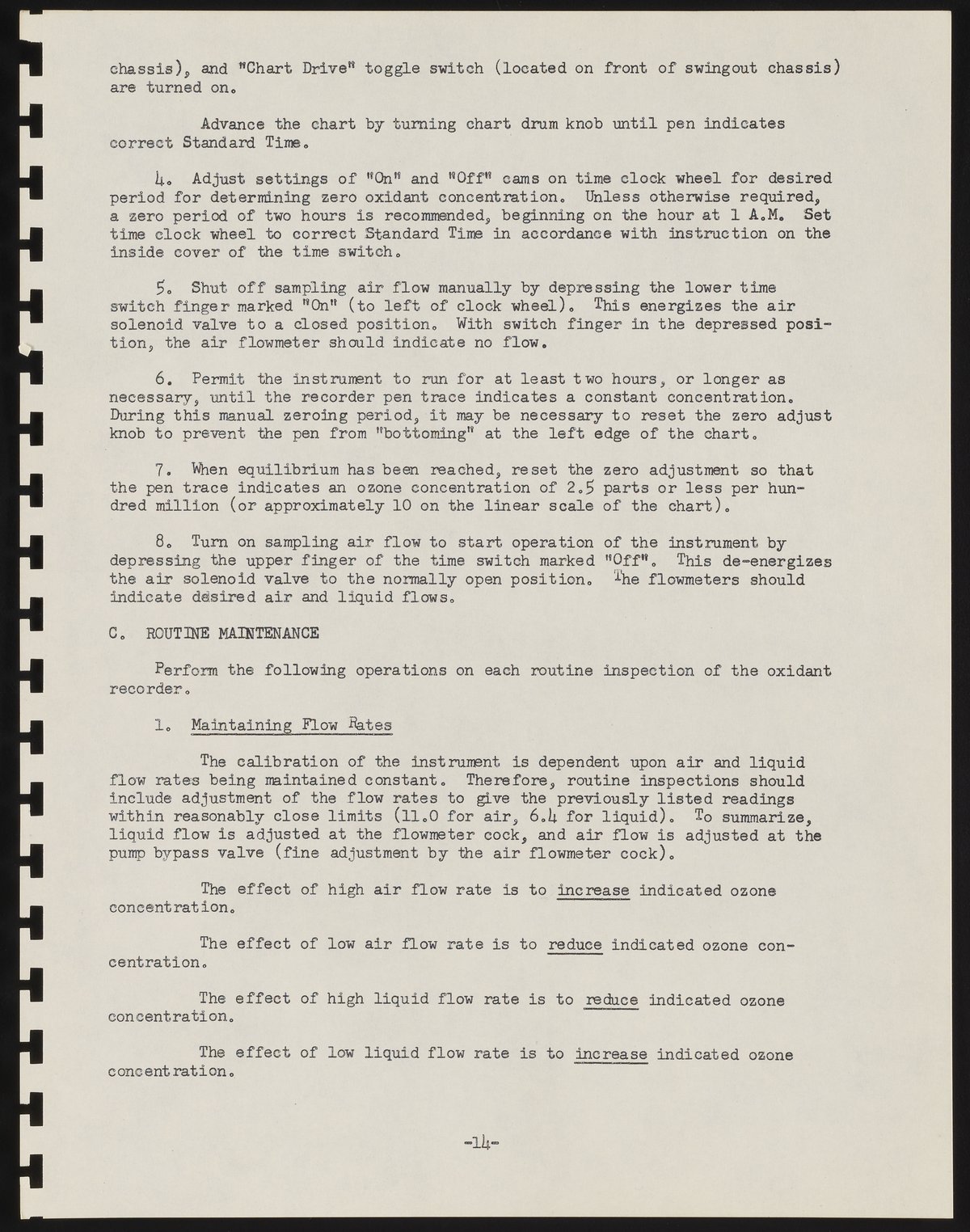 chassis), and "Chart Drive" toggle switch (located on front of swingout chassis) are turned on.

Advance the chart by turning chart drum knob until pen indicates correct Standard Time.

4. Adjust settings of "On" and "Off" cams on time clock wheel for desired period for determining zero oxidant concentration. Unless otherwise required, a zero period of two hours is recommended, beginning on the hour at 1 A.M. Set time clock wheel to correct Standard Time in accordance with instruction on the inside cover of the time switch.

5. Shut off sampling air flow manually by depressing the lower time switch finger marked "On" (to left of clock wheel). This energizes the air solenoid valve to a closed position. With switch finger in the depressed position, the air flowmeter should indicate no flow.

6. Permit the instrument to run for at least two hours, or longer as necessary, until the recorder pen trace indicates a constant concentration. During this manual zeroing period, it may be necessary to reset the zero adjust knob to prevent the pen from "bottoming" at the left edge of the chart.

7. When equilibrium has been reached, reset the zero adjustment so that the pen trace indicates an ozone concentration of 2.5 parts or less per hundred million (or approximately 10 on the linear scale of the chart).

8. Turn on sampling air flow to start operation of the instrument by depressing the upper finger of the time switch marked "Off". This de-energizes the air solenoid valve to the normally open position. The flowmeters should indicate desired air and liquid flows.

C. ROUTINE MAINTENANCE

Perform the following operations on each routine inspection of the oxidant recorder.

1. Maintaining Flow Rates

The calibration of the instrument is dependent upon air and liquid flow rates being maintained constant. Therefore, routine inspections should include adjustment of the flow rates to give the previously listed readings within reasonably close limits (11.0 for air, 6.4 for liquid). To summarize, liquid flow is adjusted at the flowmeter cock, and air flow is adjusted at the pump bypass valve (fine adjustment by the air flowmeter cock).

The effect of high air flow rate is to increase indicated ozone concentration.

The effect of low air flow rate is to reduce indicated ozone concentration.

The effect of high liquid flow rate is to reduce indicated ozone concentration.

The effect of low liquid flow rate is to increase indicated ozone concentration.

-14-